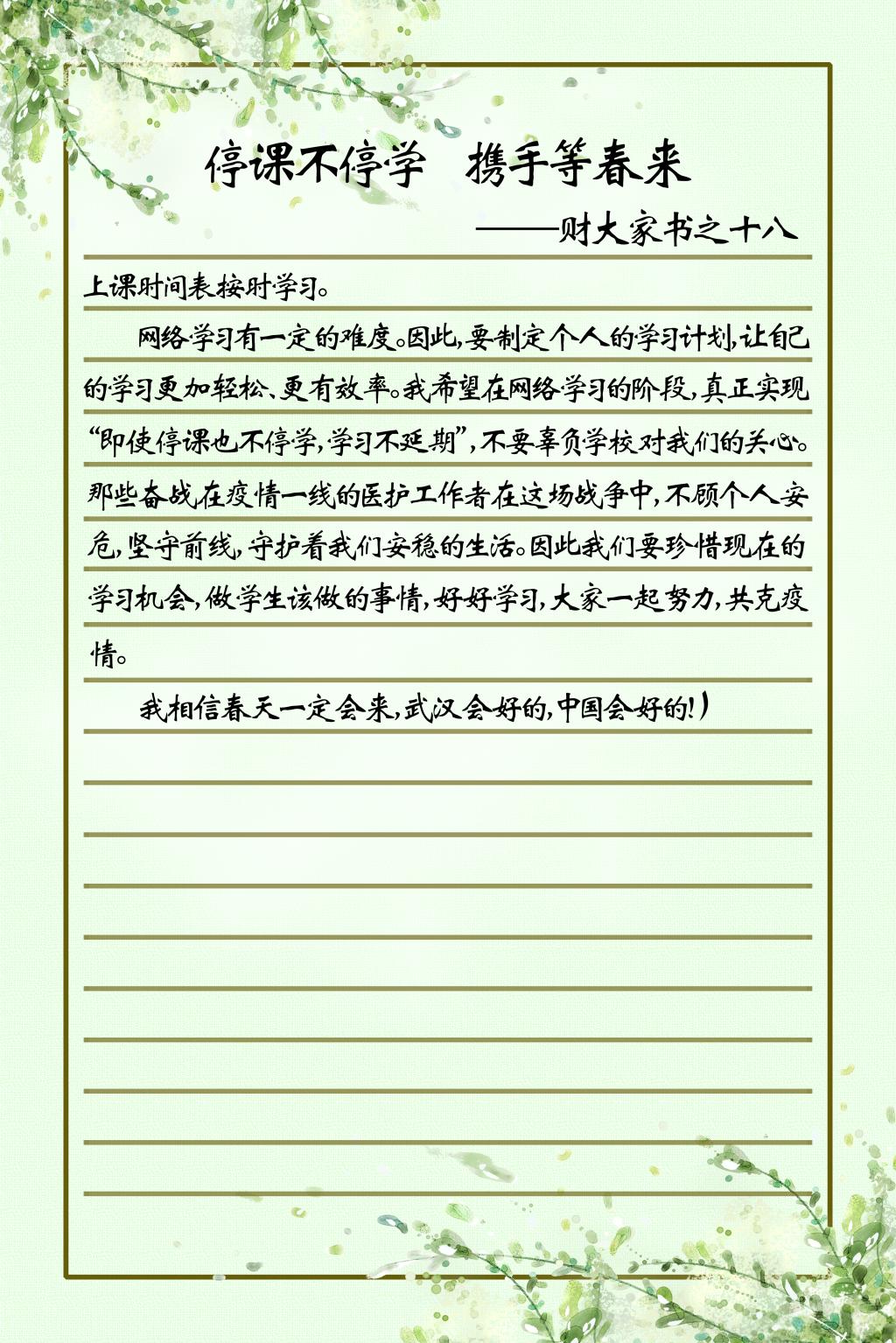 停课不停学　携手等春来

——财大家书之十八

上课时间表按时学习。

网络学习有一定的难度。因此，要制定个人的学习计划，让自己的学习更加轻松、更有效率。我希望在网络学习的阶段，真正实现“即使停课也不停学，学习不延期”，不要辜负学校对我们的关心。那些奋战在疫情一线的医护工作者在这场战争中，不顾个人安危，坚守前线，守护着我们安稳的生活。因此我们要珍惜现在的学习机会，做学生该做的事情，好好学习，大家一起努力，共克疫情。

我相信春天一定会来，武汉会好的，中国会好的！）